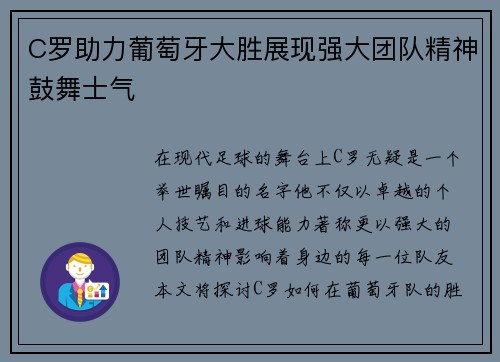 C罗助力葡萄牙大胜展现强大团队精神鼓舞士气

在现代足球的舞台上C罗无疑是一个举世瞩目的名字他不仅以卓越的个人技艺和进球能力著称更以强大的团队精神影响着身边的每一位队友本文将探讨C罗如何在葡萄牙队的胜